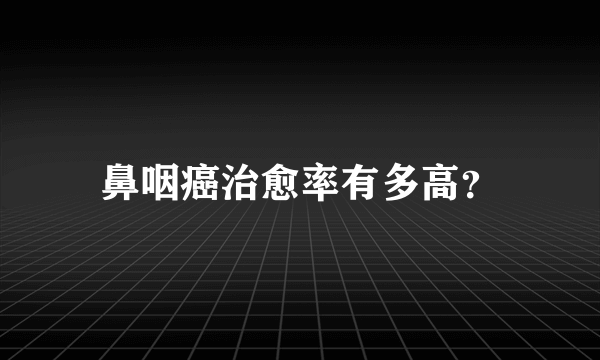 鼻咽癌治愈率有多高?